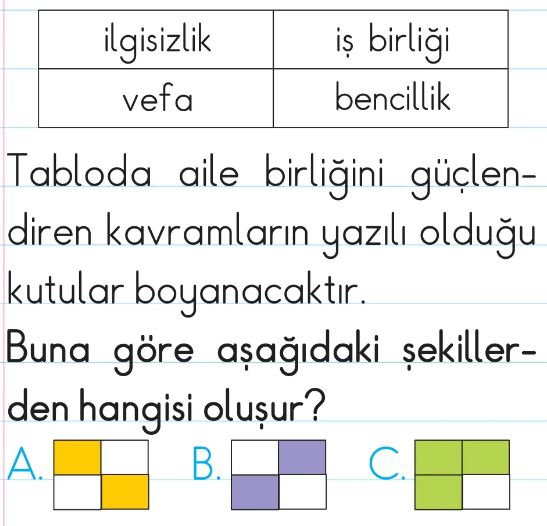 | ilgisizlik | iş birliği |
|---|---|
| vefa | bencillik |

Tabloda aile birliğini güçlendiren kavramların yazılı olduğu kutular boyanacaktır.

Buna göre aşağıdaki şekillerden hangisi oluşur?

A. B. C.